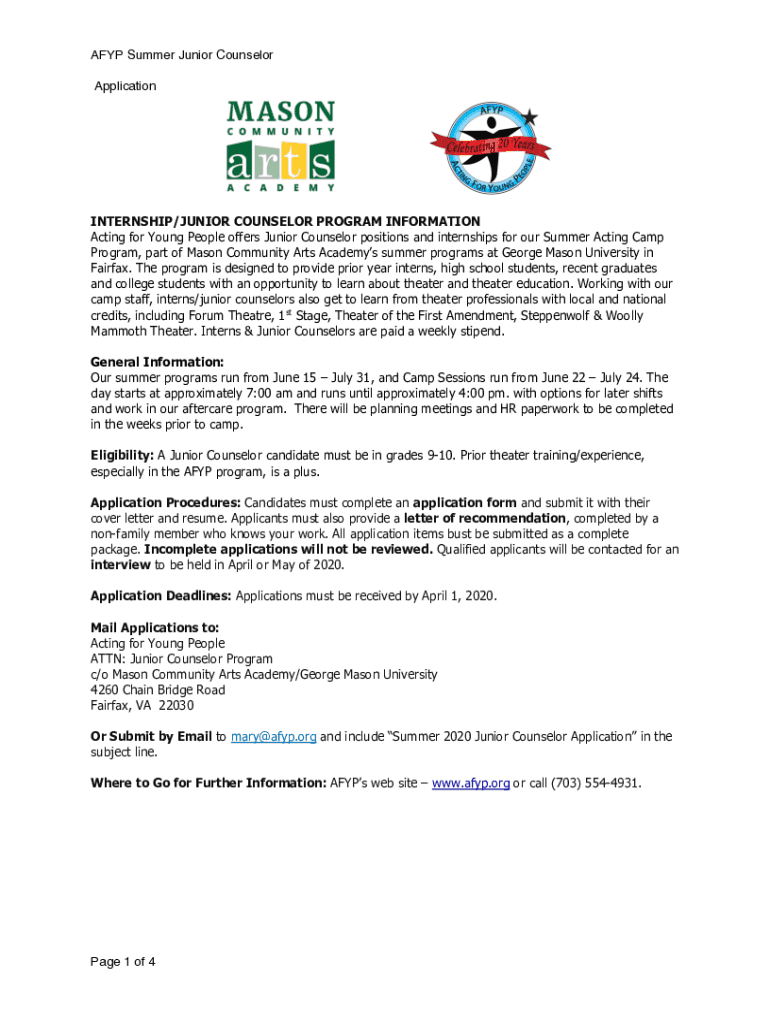 AFYP Summer Junior Counselor

Application

MASON
COMMUNITY
arts
ACADEMY

AFYP
Celebrating 20 Years
ACTING FOR YOUNG PEOPLE

INTERNSHIP/JUNIOR COUNSELOR PROGRAM INFORMATION
Acting for Young People offers Junior Counselor positions and internships for our Summer Acting Camp Program, part of Mason Community Arts Academy's summer programs at George Mason University in Fairfax. The program is designed to provide prior year interns, high school students, recent graduates and college students with an opportunity to learn about theater and theater education. Working with our camp staff, interns/junior counselors also get to learn from theater professionals with local and national credits, including Forum Theatre, 1$^{st}$ Stage, Theater of the First Amendment, Steppenwolf & Woolly Mammoth Theater. Interns & Junior Counselors are paid a weekly stipend.

General Information:
Our summer programs run from June 15 – July 31, and Camp Sessions run from June 22 – July 24. The day starts at approximately 7:00 am and runs until approximately 4:00 pm. with options for later shifts and work in our aftercare program. There will be planning meetings and HR paperwork to be completed in the weeks prior to camp.

Eligibility: A Junior Counselor candidate must be in grades 9-10. Prior theater training/experience, especially in the AFYP program, is a plus.

Application Procedures: Candidates must complete an application form and submit it with their cover letter and resume. Applicants must also provide a letter of recommendation, completed by a non-family member who knows your work. All application items bust be submitted as a complete package. Incomplete applications will not be reviewed. Qualified applicants will be contacted for an interview to be held in April or May of 2020.

Application Deadlines: Applications must be received by April 1, 2020.

Mail Applications to:
Acting for Young People
ATTN: Junior Counselor Program
c/o Mason Community Arts Academy/George Mason University
4260 Chain Bridge Road
Fairfax, VA 22030

Or Submit by Email to mary@afyp.org and include "Summer 2020 Junior Counselor Application" in the subject line.

Where to Go for Further Information: AFYP's web site – www.afyp.org or call (703) 554-4931.

Page 1 of 4